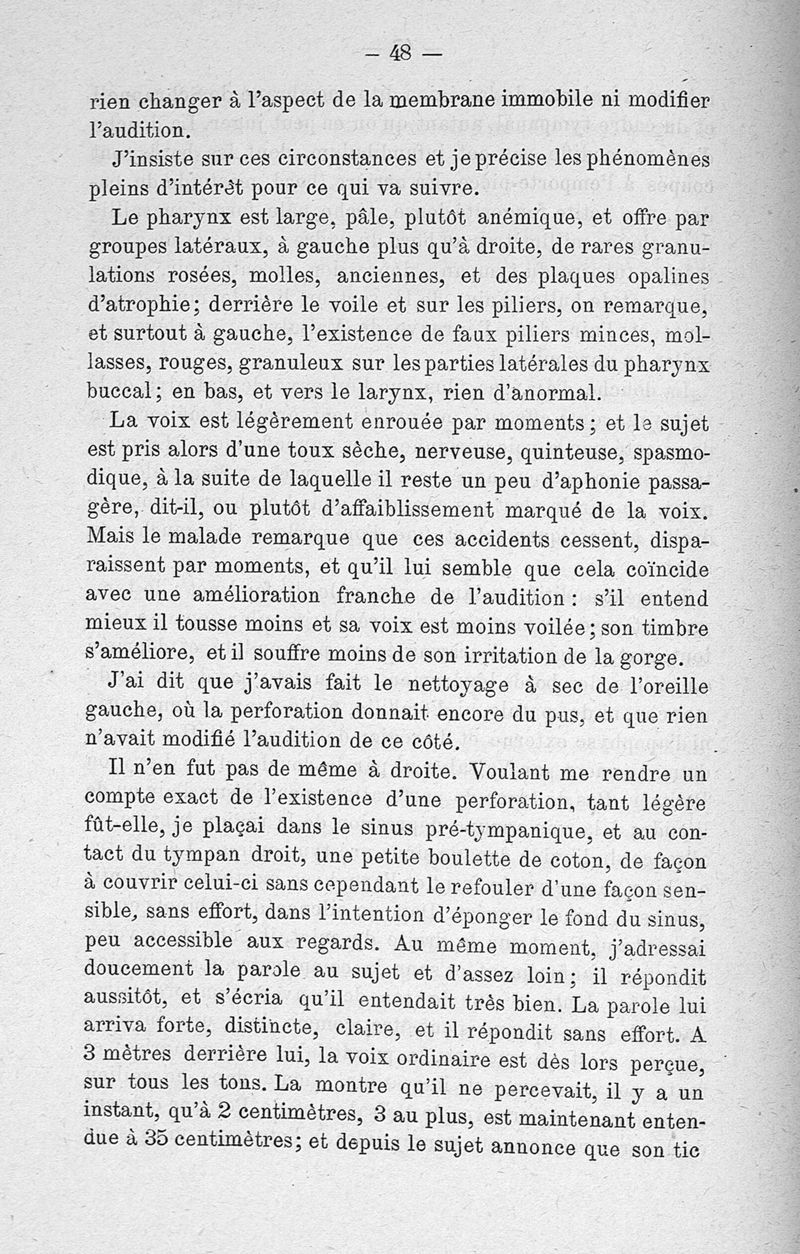 — 48 —

rien changer à l'aspect de la membrane immobile ni modifier l'audition.

J'insiste sur ces circonstances et je précise les phénomènes pleins d'intérêt pour ce qui va suivre.

Le pharynx est large, pâle, plutôt anémique, et offre par groupes latéraux, à gauche plus qu'à droite, de rares granulations rosées, molles, anciennes, et des plaques opalines d'atrophie; derrière le voile et sur les piliers, on remarque, et surtout à gauche, l'existence de faux piliers minces, mollasses, rouges, granuleux sur les parties latérales du pharynx buccal; en bas, et vers le larynx, rien d'anormal.

La voix est légèrement enrouée par moments; et le sujet est pris alors d'une toux sèche, nerveuse, quinteuse, spasmodique, à la suite de laquelle il reste un peu d'aphonie passagère, dit-il, ou plutôt d'affaiblissement marqué de la voix. Mais le malade remarque que ces accidents cessent, disparaissent par moments, et qu'il lui semble que cela coïncide avec une amélioration franche de l'audition : s'il entend mieux il tousse moins et sa voix est moins voilée; son timbre s'améliore, et il souffre moins de son irritation de la gorge.

J'ai dit que j'avais fait le nettoyage à sec de l'oreille gauche, où la perforation donnait encore du pus, et que rien n'avait modifié l'audition de ce côté.

Il n'en fut pas de même à droite. Voulant me rendre un compte exact de l'existence d'une perforation, tant légère fût-elle, je plaçai dans le sinus pré-tympanique, et au contact du tympan droit, une petite boulette de coton, de façon à couvrir celui-ci sans cependant le refouler d'une façon sensible, sans effort, dans l'intention d'éponger le fond du sinus, peu accessible aux regards. Au même moment, j'adressai doucement la parole au sujet et d'assez loin; il répondit aussitôt, et s'écria qu'il entendait très bien. La parole lui arriva forte, distincte, claire, et il répondit sans effort. A 3 mètres derrière lui, la voix ordinaire est dès lors perçue, sur tous les tons. La montre qu'il ne percevait, il y a un instant, qu'à 2 centimètres, 3 au plus, est maintenant entendue à 35 centimètres; et depuis le sujet annonce que son tic